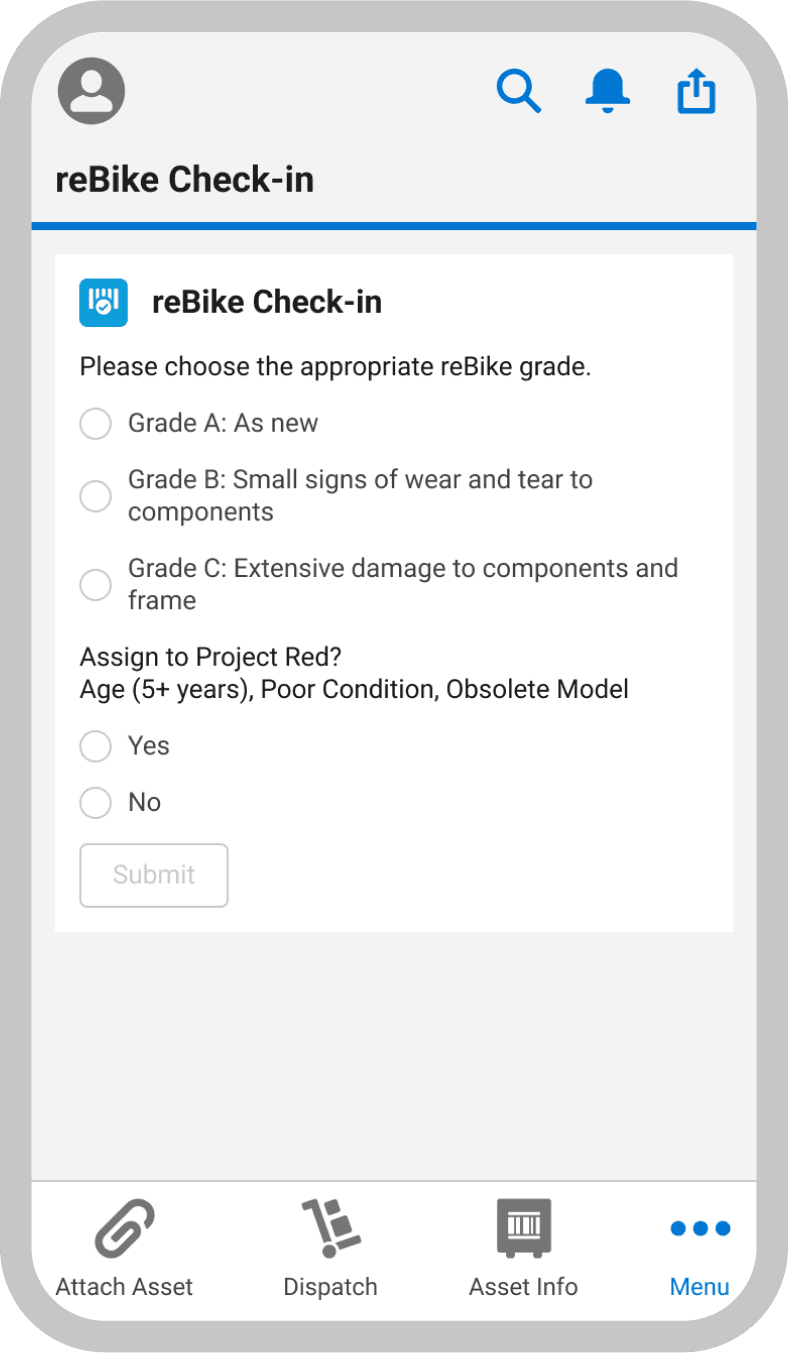 reBike Check-in

reBike Check-in

Please choose the appropriate reBike grade.

Grade A: As new

Grade B: Small signs of wear and tear to components

Grade C: Extensive damage to components and frame

Assign to Project Red?
Age (5+ years), Poor Condition, Obsolete Model

Yes

No

Submit

Attach Asset

Dispatch

Asset Info

Menu